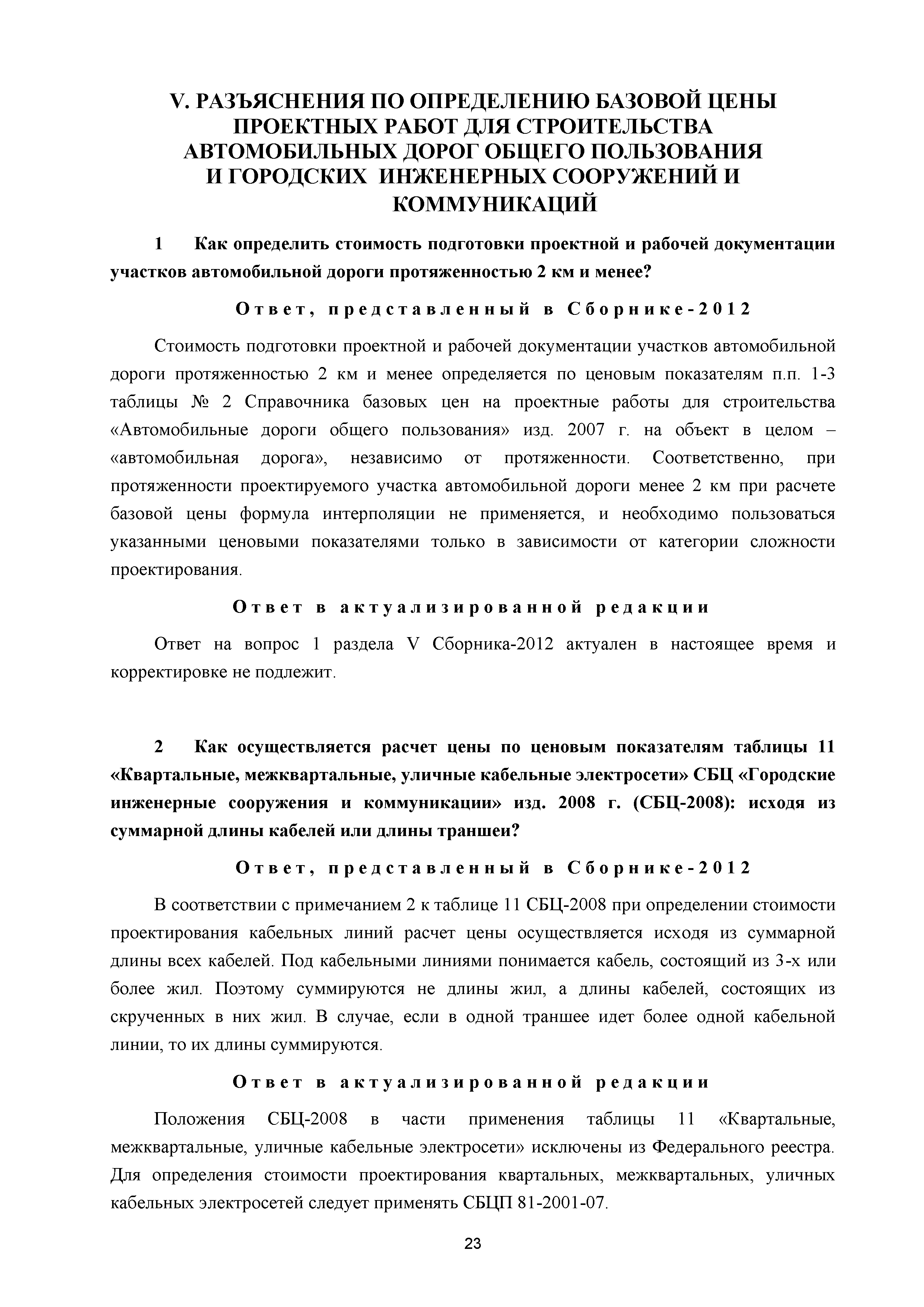 V. РАЗЪЯСНЕНИЯ ПО ОПРЕДЕЛЕНИЮ БАЗОВОЙ ЦЕНЫ ПРОЕКТНЫХ РАБОТ ДЛЯ СТРОИТЕЛЬСТВА АВТОМОБИЛЬНЫХ ДОРОГ ОБЩЕГО ПОЛЬЗОВАНИЯ И ГОРОДСКИХ ИНЖЕНЕРНЫХ СООРУЖЕНИЙ И КОММУНИКАЦИЙ

1 Как определить стоимость подготовки проектной и рабочей документации участков автомобильной дороги протяженностью 2 км и менее?

Ответ, представленный в Сборнике-2012

Стоимость подготовки проектной и рабочей документации участков автомобильной дороги протяженностью 2 км и менее определяется по ценовым показателям п.п. 1-3 таблицы № 2 Справочника базовых цен на проектные работы для строительства «Автомобильные дороги общего пользования» изд. 2007 г. на объект в целом – «автомобильная дорога», независимо от протяженности. Соответственно, при протяженности проектируемого участка автомобильной дороги менее 2 км при расчете базовой цены формула интерполяции не применяется, и необходимо пользоваться указанными ценовыми показателями только в зависимости от категории сложности проектирования.

Ответ в актуализированной редакции

Ответ на вопрос 1 раздела V Сборника-2012 актуален в настоящее время и корректировке не подлежит.

2 Как осуществляется расчет цены по ценовым показателям таблицы 11 «Квартальные, межквартальные, уличные кабельные электросети» СБЦ «Городские инженерные сооружения и коммуникации» изд. 2008 г. (СБЦ-2008): исходя из суммарной длины кабелей или длины траншеи?

Ответ, представленный в Сборнике-2012

В соответствии с примечанием 2 к таблице 11 СБЦ-2008 при определении стоимости проектирования кабельных линий расчет цены осуществляется исходя из суммарной длины всех кабелей. Под кабельными линиями понимается кабель, состоящий из 3-х или более жил. Поэтому суммируются не длины жил, а длины кабелей, состоящих из скрученных в них жил. В случае, если в одной траншее идет более одной кабельной линии, то их длины суммируются.

Ответ в актуализированной редакции

Положения СБЦ-2008 в части применения таблицы 11 «Квартальные, межквартальные, уличные кабельные электросети» исключены из Федерального реестра. Для определения стоимости проектирования квартальных, межквартальных, уличных кабельных электросетей следует применять СБЦП 81-2001-07.

23